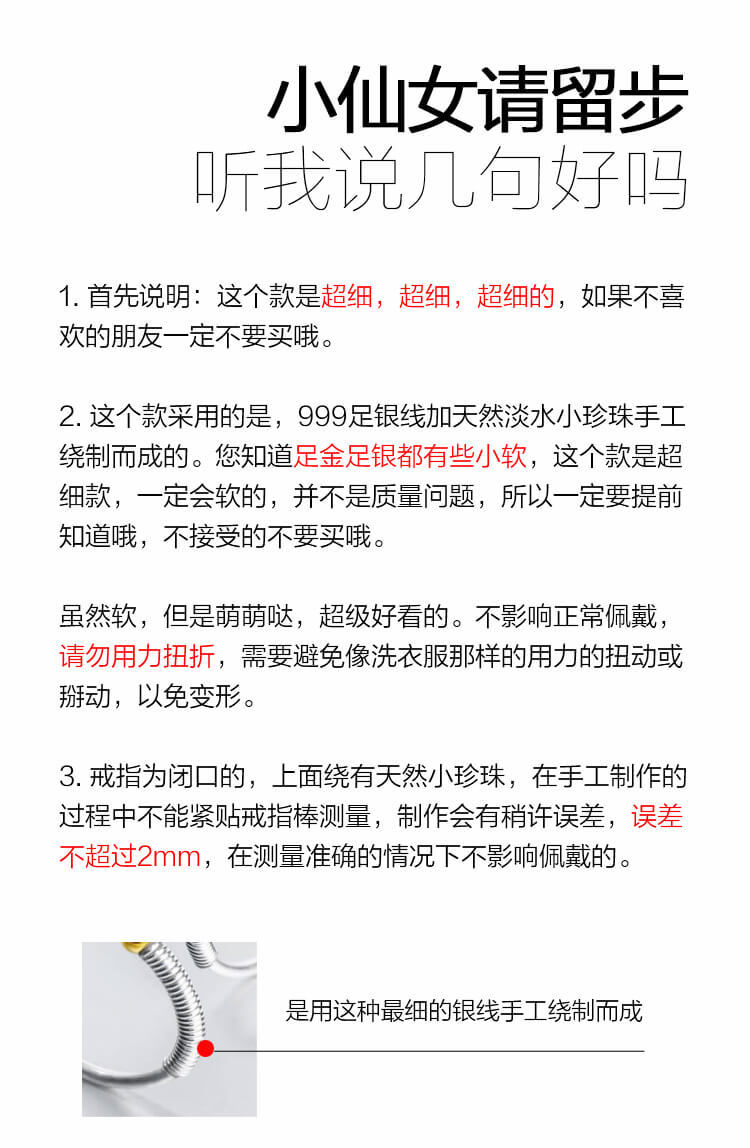 小仙女请留步
听我说几句好吗

1. 首先说明：这个款是超细，超细，超细的，如果不喜欢的朋友一定不要买哦。

2. 这个款采用的是，999足银线加天然淡水小珍珠手工绕制而成的。您知道足金足银都有些小软，这个款是超细款，一定会软的，并不是质量问题，所以一定要提前知道哦，不接受的不要买哦。

虽然软，但是萌萌哒，超级好看的。不影响正常佩戴，请勿用力扭折，需要避免像洗衣服那样的用力的扭动或掰动，以免变形。

3. 戒指为闭口的，上面绕有天然小珍珠，在手工制作的过程中不能紧贴戒指棒测量，制作会有稍许误差，误差不超过2mm，在测量准确的情况下不影响佩戴的。

是用这种最细的银线手工绕制而成